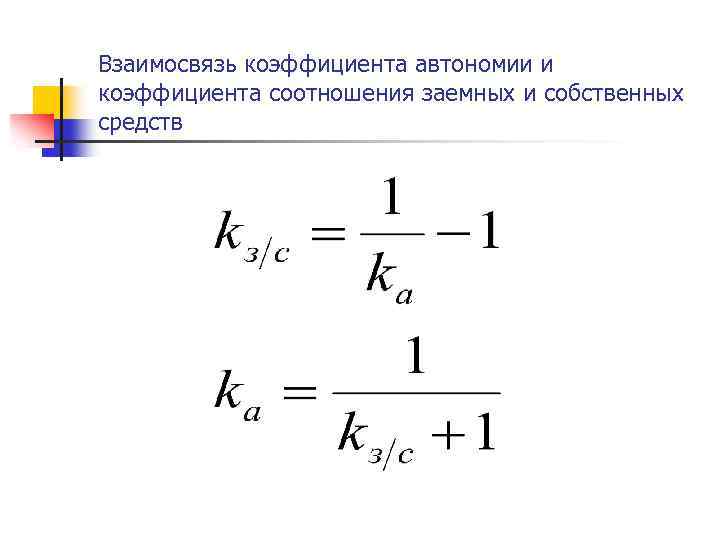 Взаимосвязь коэффициента автономии и коэффициента соотношения заемных и собственных средств

$k_{з/с} = \frac{1}{k_a} - 1$

$k_a = \frac{1}{k_{з/с} + 1}$